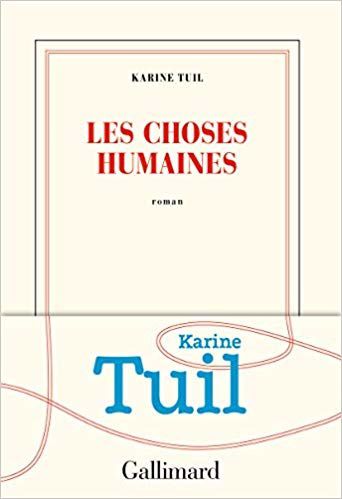 KARINE TUIL

LES CHOSES HUMAINES

roman

Karine
Tuil

Gallimard